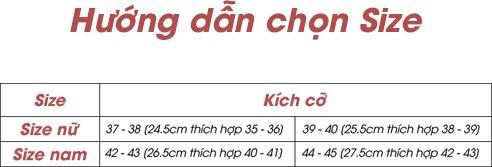 Hướng dẫn chọn Size

| Size | Kích cỡ | |
|---|---|---|
| Size nữ | 37 - 38 (24.5cm thích hợp 35 - 36) | 39 - 40 (25.5cm thích hợp 38 - 39) |
| Size nam | 42 - 43 (26.5cm thích hợp 40 - 41) | 44 - 45 (27.5cm thích hợp 42 - 43) |